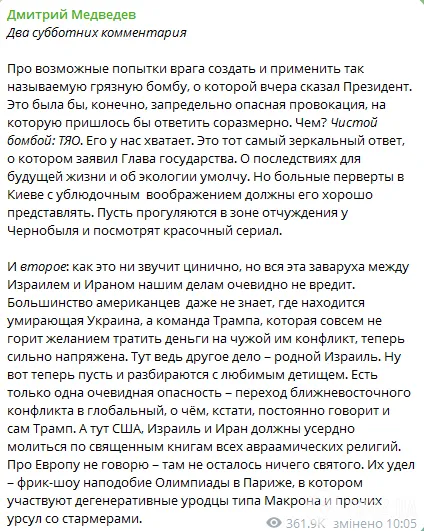 Дмитрий Медведев
Два субботних комментария

Про возможные попытки врага создать и применить так называемую грязную бомбу, о которой вчера сказал Президент. Это была бы, конечно, запредельно опасная провокация, на которую пришлось бы ответить соразмерно. Чем? Чистой бомбой: ТЯО. Его у нас хватает. Это тот самый зеркальный ответ, о котором заявил Глава государства. О последствиях для будущей жизни и об экологии умолчу. Но больные перверты в Киеве с ублюдочным воображением должны его хорошо представлять. Пусть прогуляются в зоне отчуждения у Чернобыля и посмотрят красочный сериал.

И второе: как это ни звучит цинично, но вся эта заваруха между Израилем и Ираном нашим делам очевидно не вредит. Большинство американцев даже не знает, где находится умирающая Украина, а команда Трампа, которая совсем не горит желанием тратить деньги на чужой им конфликт, теперь сильно напряжена. Тут ведь другое дело – родной Израиль. Ну вот теперь пусть и разбираются с любимым детищем. Есть только одна очевидная опасность – переход ближневосточного конфликта в глобальный, о чём, кстати, постоянно говорит и сам Трамп. А тут США, Израиль и Иран должны усердно молиться по священным книгам всех авраамических религий. Про Европу не говорю – там не осталось ничего святого. Их удел – фрик-шоу наподобие Олимпиады в Париже, в котором участвуют дегенеративные уродцы типа Макрона и прочих урсул со стармерами.

361.9K змінено 10:05